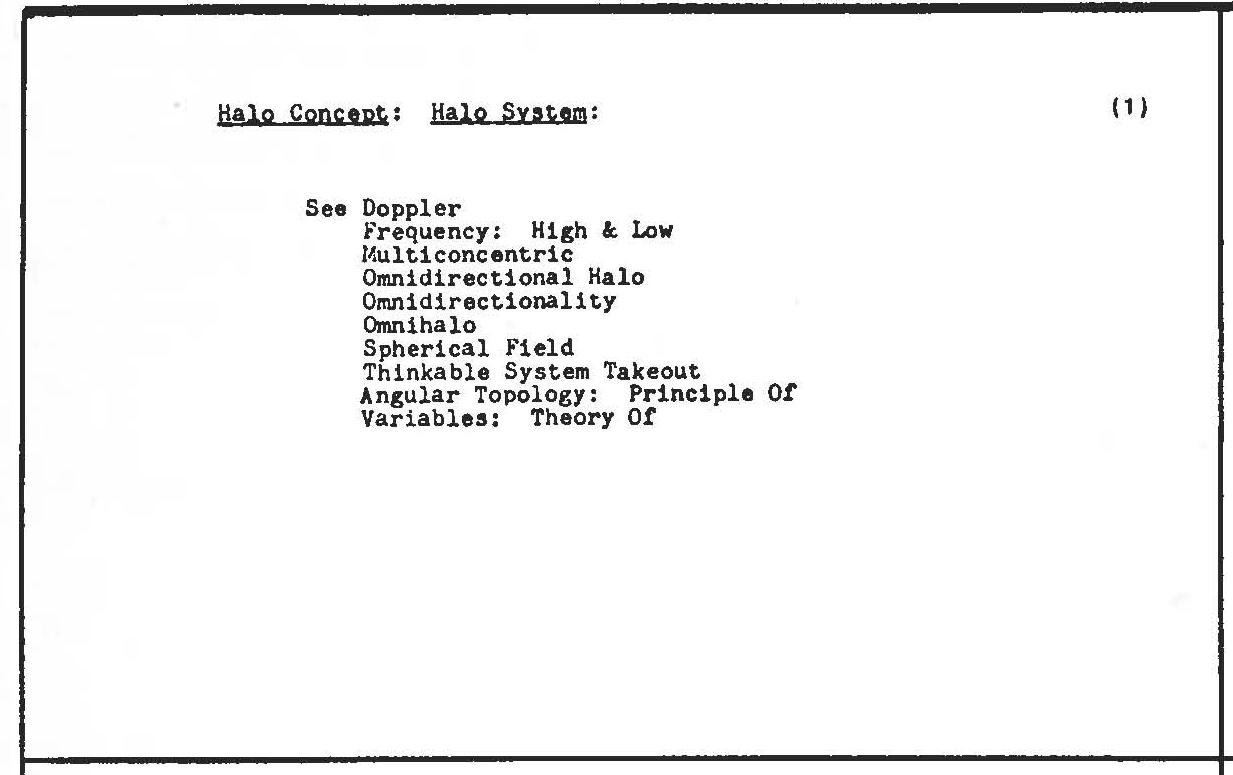 Halo Concept: Halo System:

(1)

See Doppler
Frequency: High & Low
Multiconcentric
Omnidirectional Halo
Omnidirectionality
Omnihalo
Spherical Field
Thinkable System Takeout
Angular Topology: Principle Of
Variables: Theory Of